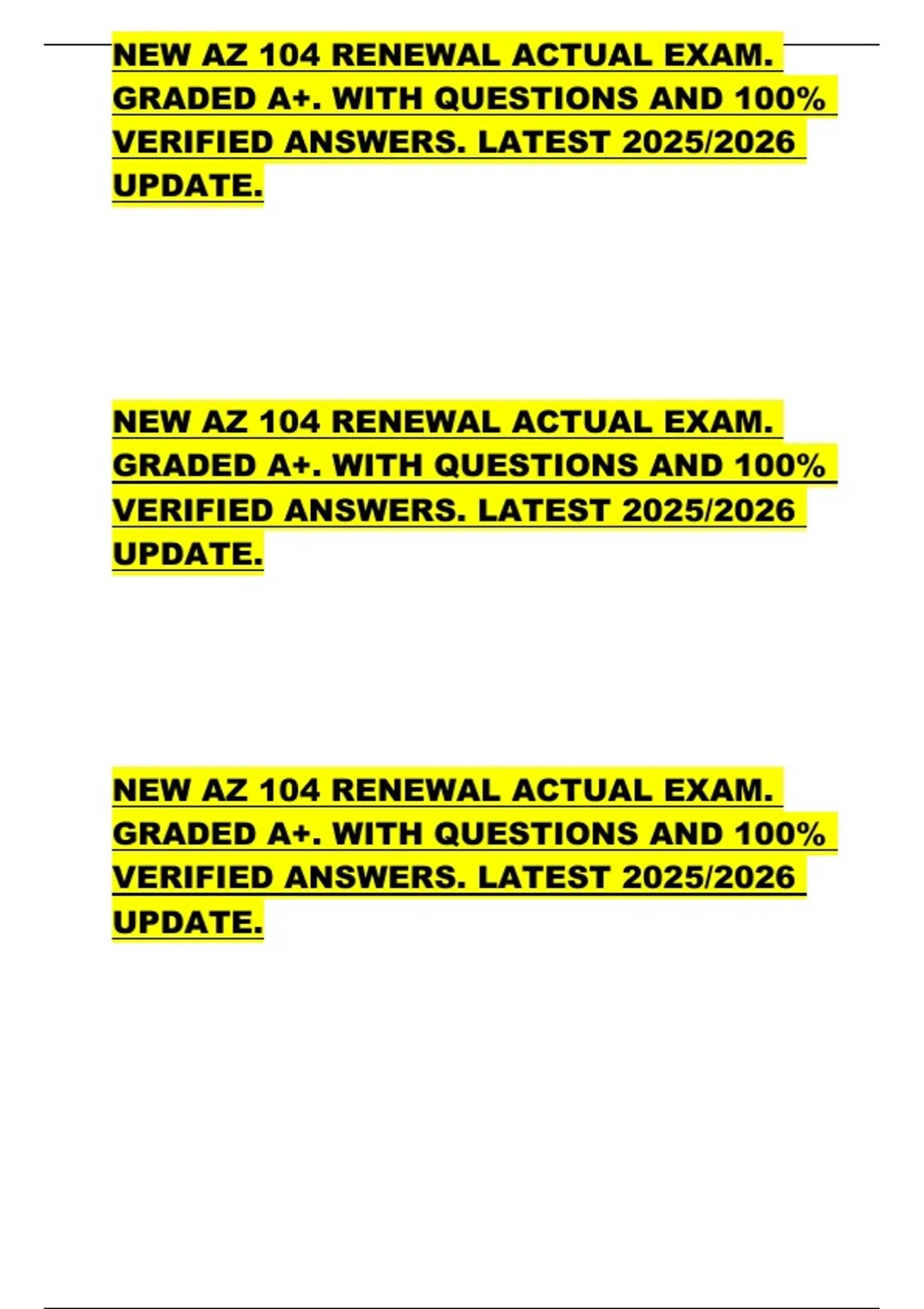 NEW AZ 104 RENEWAL ACTUAL EXAM. GRADED A+. WITH QUESTIONS AND 100% VERIFIED ANSWERS. LATEST 2025/2026 UPDATE.

NEW AZ 104 RENEWAL ACTUAL EXAM. GRADED A+. WITH QUESTIONS AND 100% VERIFIED ANSWERS. LATEST 2025/2026 UPDATE.

NEW AZ 104 RENEWAL ACTUAL EXAM. GRADED A+. WITH QUESTIONS AND 100% VERIFIED ANSWERS. LATEST 2025/2026 UPDATE.